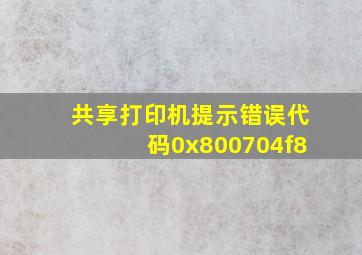 共享打印机提示错误代码0x800704f8